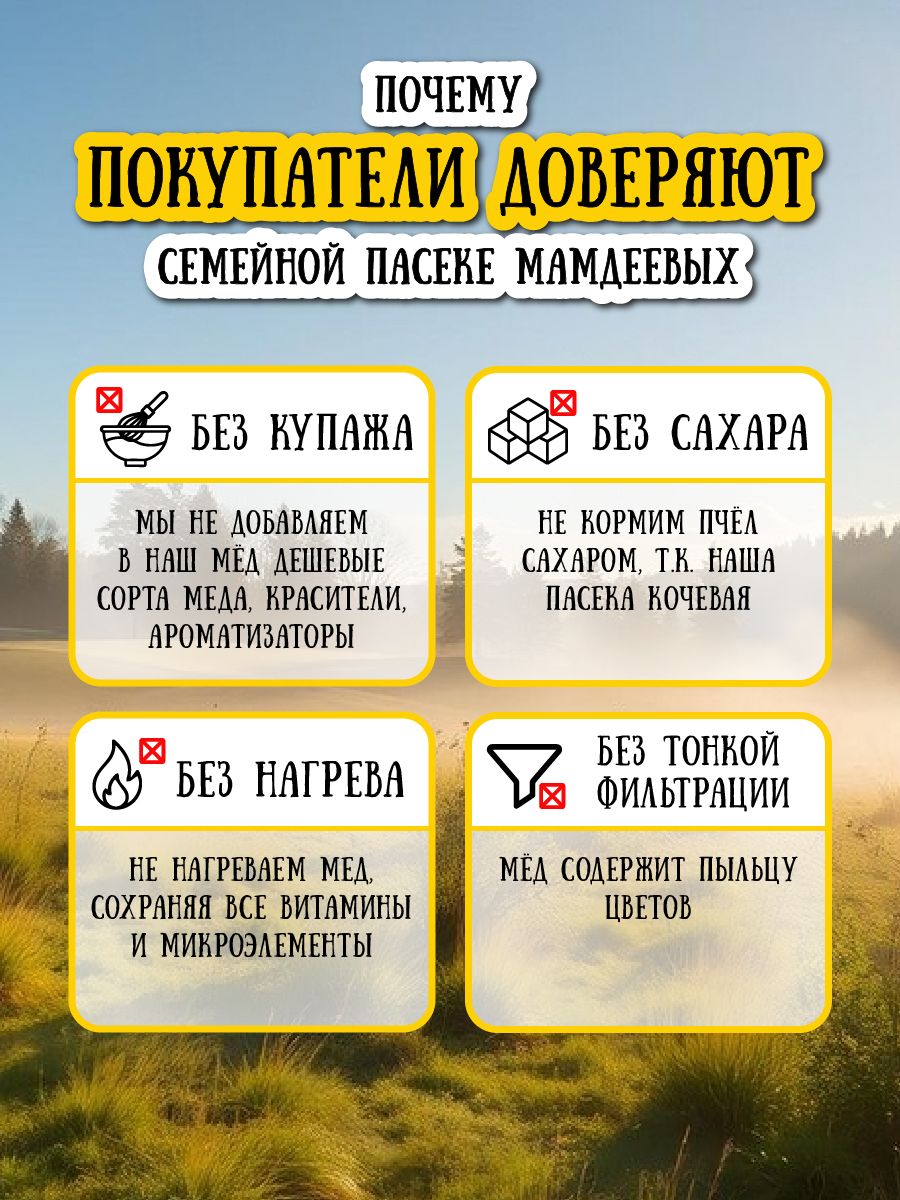 ПОЧЕМУ
ПОКУПАТЕЛИ ДОВЕРЯЮТ
СЕМЕЙНОЙ ПАСЕКЕ МАМДЕЕВЫХ

БЕЗ КУПАЖА

МЫ НЕ ДОБАВЛЯЕМ В НАШ МЁД ДЕШЕВЫЕ СОРТА МЕДА, КРАСИТЕЛИ, АРОМАТИЗАТОРЫ

БЕЗ САХАРА

НЕ КОРМИМ ПЧЁЛ САХАРОМ, Т.К. НАША ПАСЕКА КОЧЕВАЯ

БЕЗ НАГРЕВА

НЕ НАГРЕВАЕМ МЕД, СОХРАНЯЯ ВСЕ ВИТАМИНЫ И МИКРОЭЛЕМЕНТЫ

БЕЗ ТОНКОЙ ФИЛЬТРАЦИИ

МЁД СОДЕРЖИТ ПЫЛЬЦУ ЦВЕТОВ